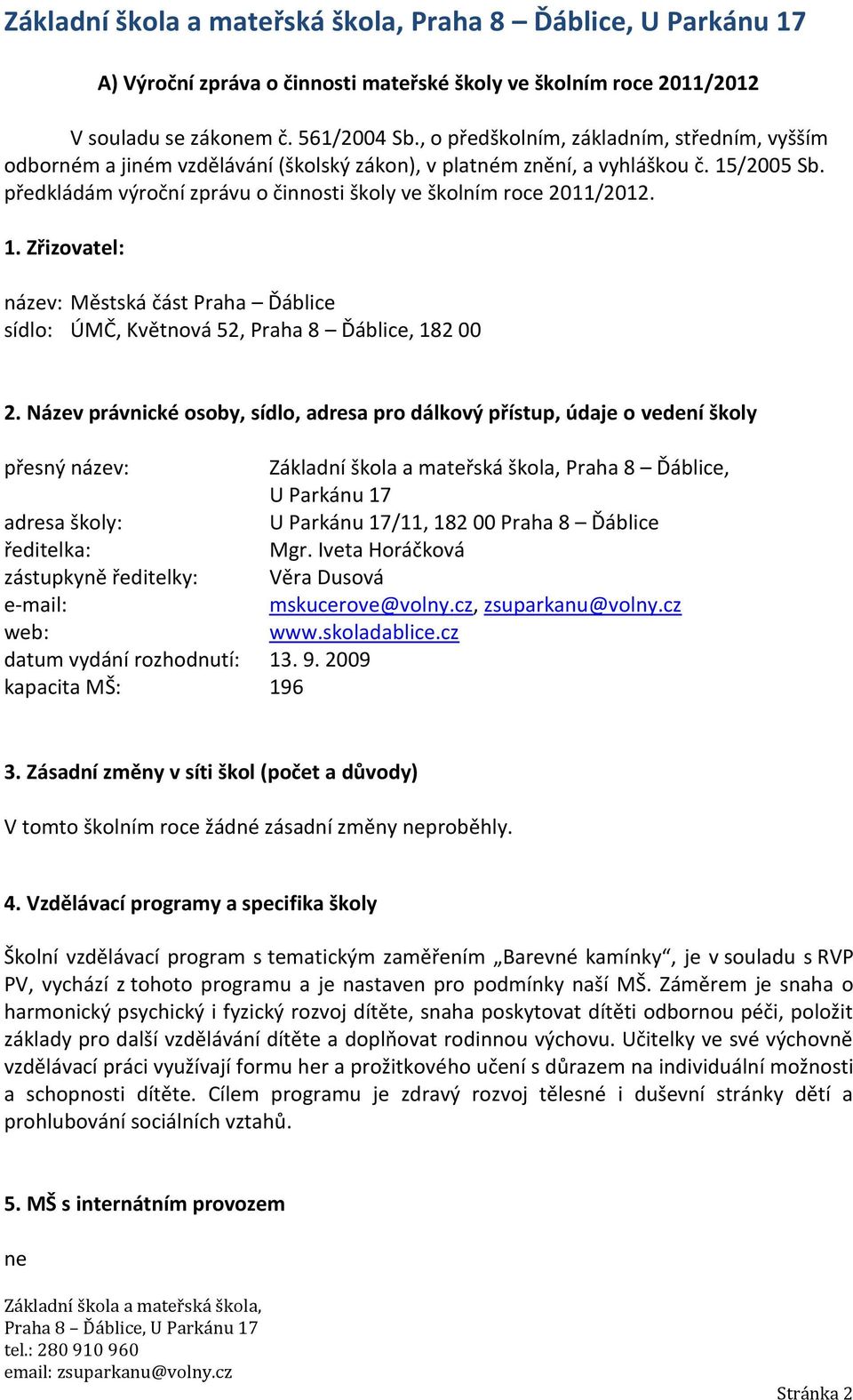 Základní škola a mateřská škola, Praha 8 – Ďáblice, U Parkánu 17

A) Výroční zpráva o činnosti mateřské školy ve školním roce 2011/2012

V souladu se zákonem č. 561/2004 Sb., o předškolním, základním, středním, vyšším odborném a jiném vzdělávání (školský zákon), v platném znění, a vyhláškou č. 15/2005 Sb. předkládám výroční zprávu o činnosti školy ve školním roce 2011/2012.

1. Zřizovatel:

název: Městská část Praha – Ďáblice
sídlo: ÚMČ, Květnová 52, Praha 8 – Ďáblice, 182 00

2. Název právnické osoby, sídlo, adresa pro dálkový přístup, údaje o vedení školy

přesný název: Základní škola a mateřská škola, Praha 8 – Ďáblice, U Parkánu 17
adresa školy: U Parkánu 17/11, 182 00 Praha 8 – Ďáblice
ředitelka: Mgr. Iveta Horáčková
zástupkyně ředitelky: Věra Dusová
e-mail: mskucerove@volny.cz, zsuparkanu@volny.cz
web: www.skoladablice.cz
datum vydání rozhodnutí: 13. 9. 2009
kapacita MŠ: 196

3. Zásadní změny v síti škol (počet a důvody)

V tomto školním roce žádné zásadní změny neproběhly.

4. Vzdělávací programy a specifika školy

Školní vzdělávací program s tematickým zaměřením „Barevné kamínky“, je v souladu s RVP PV, vychází z tohoto programu a je nastaven pro podmínky naší MŠ. Záměrem je snaha o harmonický psychický i fyzický rozvoj dítěte, snaha poskytovat dítěti odbornou péči, položit základy pro další vzdělávání dítěte a doplňovat rodinnou výchovu. Učitelky ve své výchovně vzdělávací práci využívají formu her a prožitkového učení s důrazem na individuální možnosti a schopnosti dítěte. Cílem programu je zdravý rozvoj tělesné i duševní stránky dětí a prohlubování sociálních vztahů.

5. MŠ s internátním provozem

ne

Základní škola a mateřská škola,
Praha 8 – Ďáblice, U Parkánu 17
tel.: 280 910 960
email: zsuparkanu@volny.cz

Stránka 2